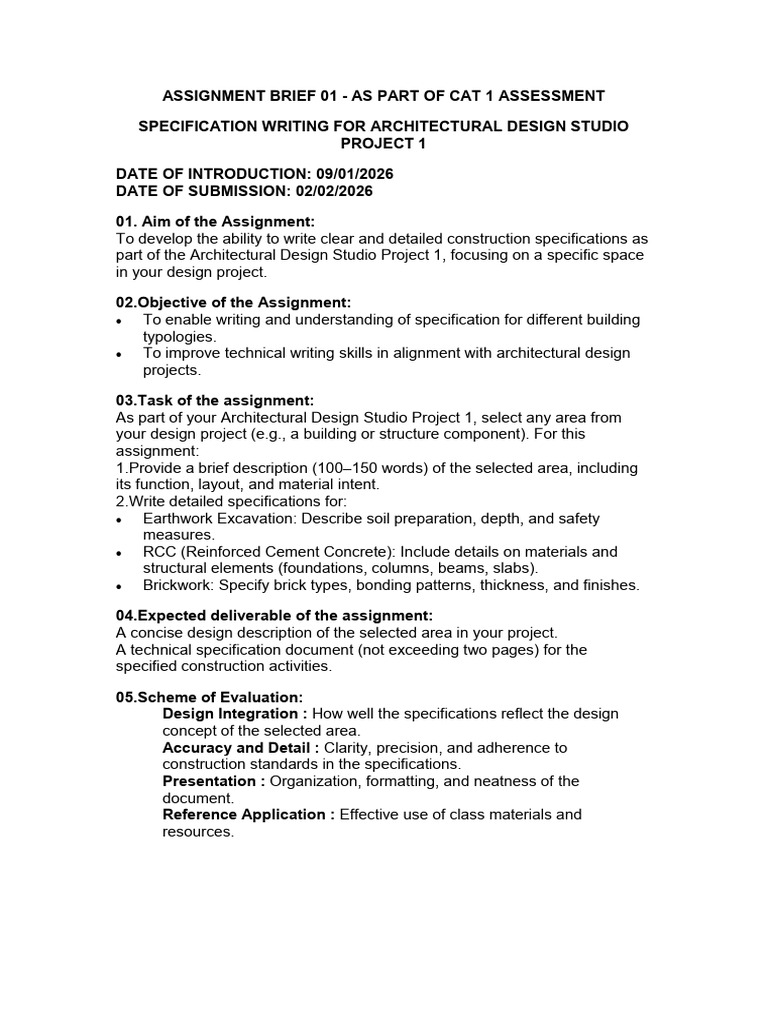 ASSIGNMENT BRIEF 01 - AS PART OF CAT 1 ASSESSMENT

SPECIFICATION WRITING FOR ARCHITECTURAL DESIGN STUDIO PROJECT 1

DATE OF INTRODUCTION: 09/01/2026
DATE OF SUBMISSION: 02/02/2026

01. Aim of the Assignment:
To develop the ability to write clear and detailed construction specifications as part of the Architectural Design Studio Project 1, focusing on a specific space in your design project.

02.Objective of the Assignment:
• To enable writing and understanding of specification for different building typologies.
• To improve technical writing skills in alignment with architectural design projects.

03.Task of the assignment:
As part of your Architectural Design Studio Project 1, select any area from your design project (e.g., a building or structure component). For this assignment:
1.Provide a brief description (100–150 words) of the selected area, including its function, layout, and material intent.
2.Write detailed specifications for:
• Earthwork Excavation: Describe soil preparation, depth, and safety measures.
• RCC (Reinforced Cement Concrete): Include details on materials and structural elements (foundations, columns, beams, slabs).
• Brickwork: Specify brick types, bonding patterns, thickness, and finishes.

04.Expected deliverable of the assignment:
A concise design description of the selected area in your project.
A technical specification document (not exceeding two pages) for the specified construction activities.

05.Scheme of Evaluation:
Design Integration : How well the specifications reflect the design concept of the selected area.
Accuracy and Detail : Clarity, precision, and adherence to construction standards in the specifications.
Presentation : Organization, formatting, and neatness of the document.
Reference Application : Effective use of class materials and resources.